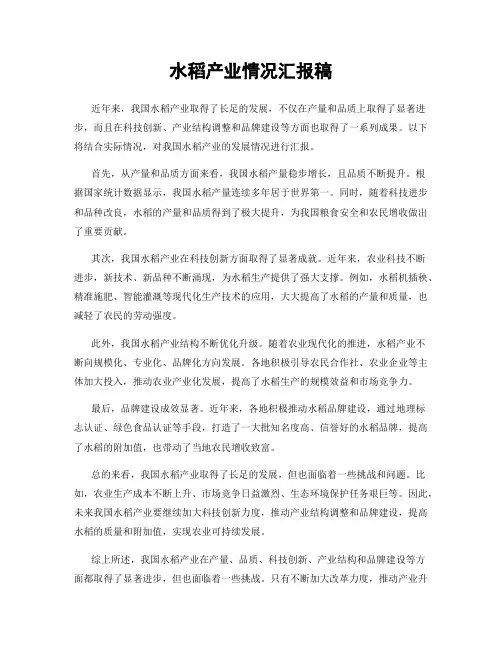 水稻产业情况汇报稿

近年来，我国水稻产业取得了长足的发展，不仅在产量和品质上取得了显著进步，而且在科技创新、产业结构调整和品牌建设等方面也取得了一系列成果。以下将结合实际情况，对我国水稻产业的发展情况进行汇报。

首先，从产量和品质方面来看，我国水稻产量稳步增长，且品质不断提升。根据国家统计数据显示，我国水稻产量连续多年居于世界第一。同时，随着科技进步和品种改良，水稻的产量和品质得到了极大提升，为我国粮食安全和农民增收做出了重要贡献。

其次，我国水稻产业在科技创新方面取得了显著成就。近年来，农业科技不断进步，新技术、新品种不断涌现，为水稻生产提供了强大支撑。例如，水稻机插秧、精准施肥、智能灌溉等现代化生产技术的应用，大大提高了水稻的产量和质量，也减轻了农民的劳动强度。

此外，我国水稻产业结构不断优化升级。随着农业现代化的推进，水稻产业不断向规模化、专业化、品牌化方向发展。各地积极引导农民合作社、农业企业等主体加大投入，推动农业产业化发展，提高了水稻生产的规模效益和市场竞争力。

最后，品牌建设成效显著。近年来，各地积极推动水稻品牌建设，通过地理标志认证、绿色食品认证等手段，打造了一大批知名度高、信誉好的水稻品牌，提高了水稻的附加值，也带动了当地农民增收致富。

总的来看，我国水稻产业取得了长足的发展，但也面临着一些挑战和问题。比如，农业生产成本不断上升、市场竞争日益激烈、生态环境保护任务艰巨等。因此，未来我国水稻产业要继续加大科技创新力度，推动产业结构调整和品牌建设，提高水稻的质量和附加值，实现农业可持续发展。

综上所述，我国水稻产业在产量、品质、科技创新、产业结构和品牌建设等方面都取得了显著进步，但也面临着一些挑战。只有不断加大改革力度，推动产业升